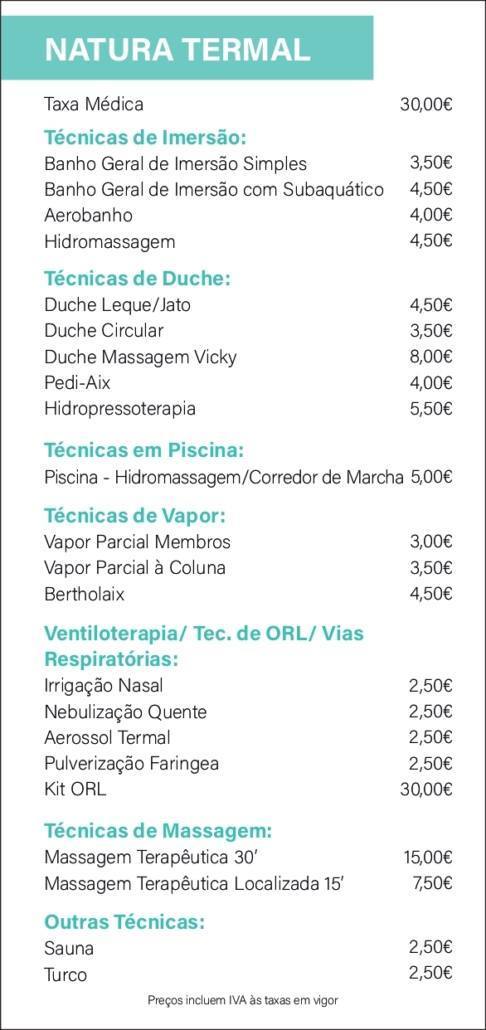 NATURA TERMAL

Taxa Médica 30,00€

Técnicas de Imersão:
Banho Geral de Imersão Simples 3,50€
Banho Geral de Imersão com Subaquático 4,50€
Aerobanho 4,00€
Hidromassagem 4,50€

Técnicas de Duche:
Duche Leque/Jato 4,50€
Duche Circular 3,50€
Duche Massagem Vicky 8,00€
Pedi-Aix 4,00€
Hidropressoterapia 5,50€

Técnicas em Piscina:
Piscina - Hidromassagem/Corredor de Marcha 5,00€

Técnicas de Vapor:
Vapor Parcial Membros 3,00€
Vapor Parcial à Coluna 3,50€
Bertholaix 4,50€

Ventiloterapia/ Tec. de ORL/ Vias Respiratórias:
Irrigação Nasal 2,50€
Nebulização Quente 2,50€
Aerossol Termal 2,50€
Pulverização Faringea 2,50€
Kit ORL 30,00€

Técnicas de Massagem:
Massagem Terapêutica 30' 15,00€
Massagem Terapêutica Localizada 15' 7,50€

Outras Técnicas:
Sauna 2,50€
Turco 2,50€

Preços incluem IVA às taxas em vigor